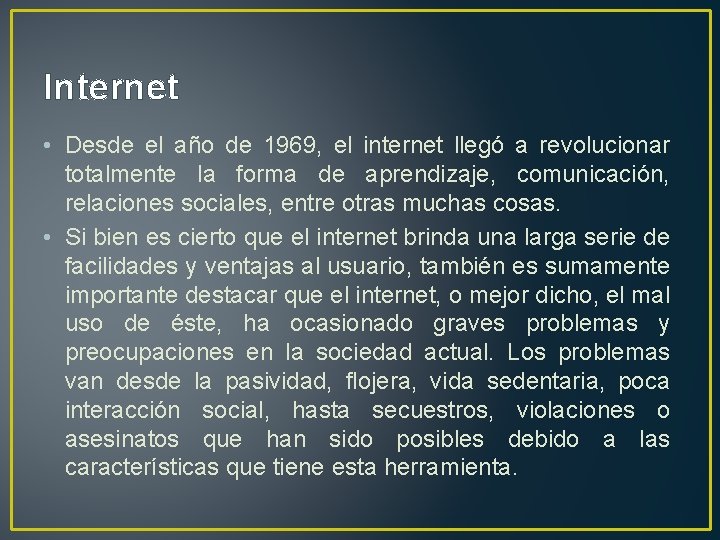 Internet

• Desde el año de 1969, el internet llegó a revolucionar totalmente la forma de aprendizaje, comunicación, relaciones sociales, entre otras muchas cosas.

• Si bien es cierto que el internet brinda una larga serie de facilidades y ventajas al usuario, también es sumamente importante destacar que el internet, o mejor dicho, el mal uso de éste, ha ocasionado graves problemas y preocupaciones en la sociedad actual. Los problemas van desde la pasividad, flojera, vida sedentaria, poca interacción social, hasta secuestros, violaciones o asesinatos que han sido posibles debido a las características que tiene esta herramienta.